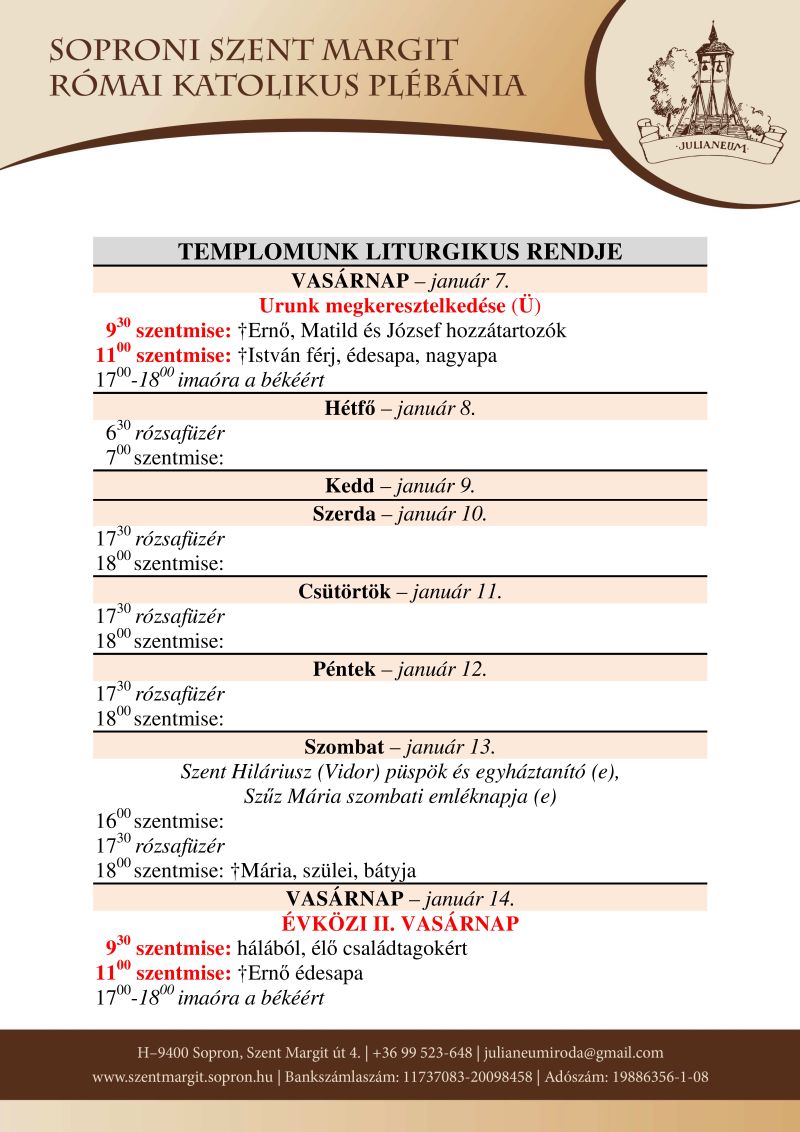 SOPRONI SZENT MARGIT
RÓMAI KATOLIKUS PLÉBÁNIA

JULIANEUM

TEMPLOMUNK LITURGIKUS RENDJE

VASÁRNAP – január 7.
Urunk megkeresztelkedése (Ü)
$9^{30}$ szentmise: †Ernő, Matild és József hozzátartozók
$11^{00}$ szentmise: †István férj, édesapa, nagyapa
$17^{00}$-$18^{00}$ imaóra a békéért

Hétfő – január 8.
$6^{30}$ rózsafüzér
$7^{00}$ szentmise:

Kedd – január 9.

Szerda – január 10.
$17^{30}$ rózsafüzér
$18^{00}$ szentmise:

Csütörtök – január 11.
$17^{30}$ rózsafüzér
$18^{00}$ szentmise:

Péntek – január 12.
$17^{30}$ rózsafüzér
$18^{00}$ szentmise:

Szombat – január 13.
Szent Hiláriusz (Vidor) püspök és egyháztanító (e),
Szűz Mária szombati emléknapja (e)
$16^{00}$ szentmise:
$17^{30}$ rózsafüzér
$18^{00}$ szentmise: †Mária, szülei, bátyja

VASÁRNAP – január 14.
ÉVKÖZI II. VASÁRNAP
$9^{30}$ szentmise: hálából, élő családtagokért
$11^{00}$ szentmise: †Ernő édesapa
$17^{00}$-$18^{00}$ imaóra a békéért

H–9400 Sopron, Szent Margit út 4. | +36 99 523-648 | julianeumiroda@gmail.com
www.szentmargit.sopron.hu | Bankszámlaszám: 11737083-20098458 | Adószám: 19886356-1-08